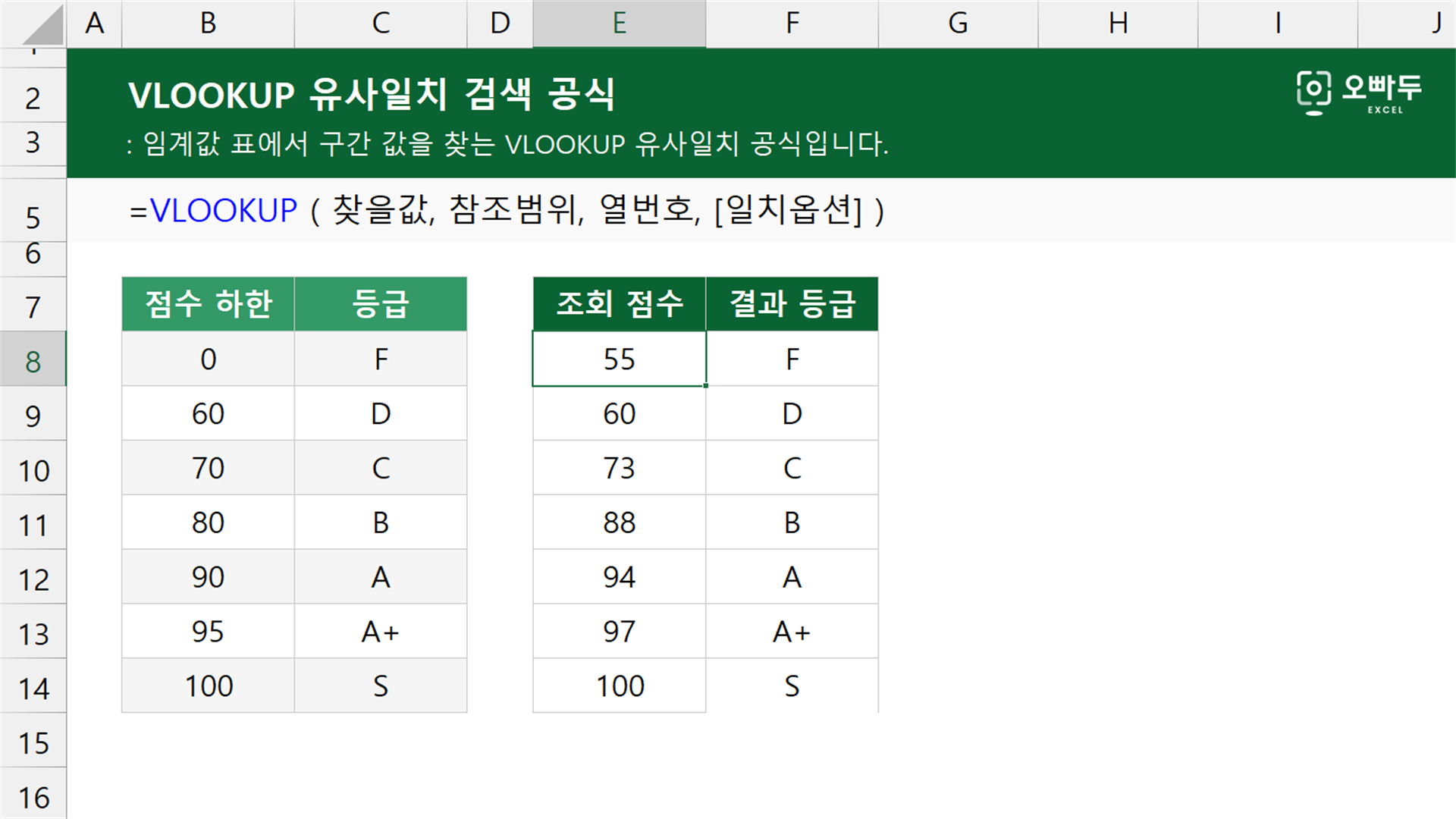 A B C D E F G H I J

2
3
5
6
7
8
9
10
11
12
13
14
15
16

VLOOKUP 유사일치 검색 공식
: 임계값 표에서 구간 값을 찾는 VLOOKUP 유사일치 공식입니다.

오빠두 EXCEL

=VLOOKUP ( 찾을값, 참조범위, 열번호, [일치옵션] )

| 점수 하한 | 등급 |
|---|---|
| 0 | F |
| 60 | D |
| 70 | C |
| 80 | B |
| 90 | A |
| 95 | A+ |
| 100 | S |

| 조회 점수 | 결과 등급 |
|---|---|
| 55 | F |
| 60 | D |
| 73 | C |
| 88 | B |
| 94 | A |
| 97 | A+ |
| 100 | S |